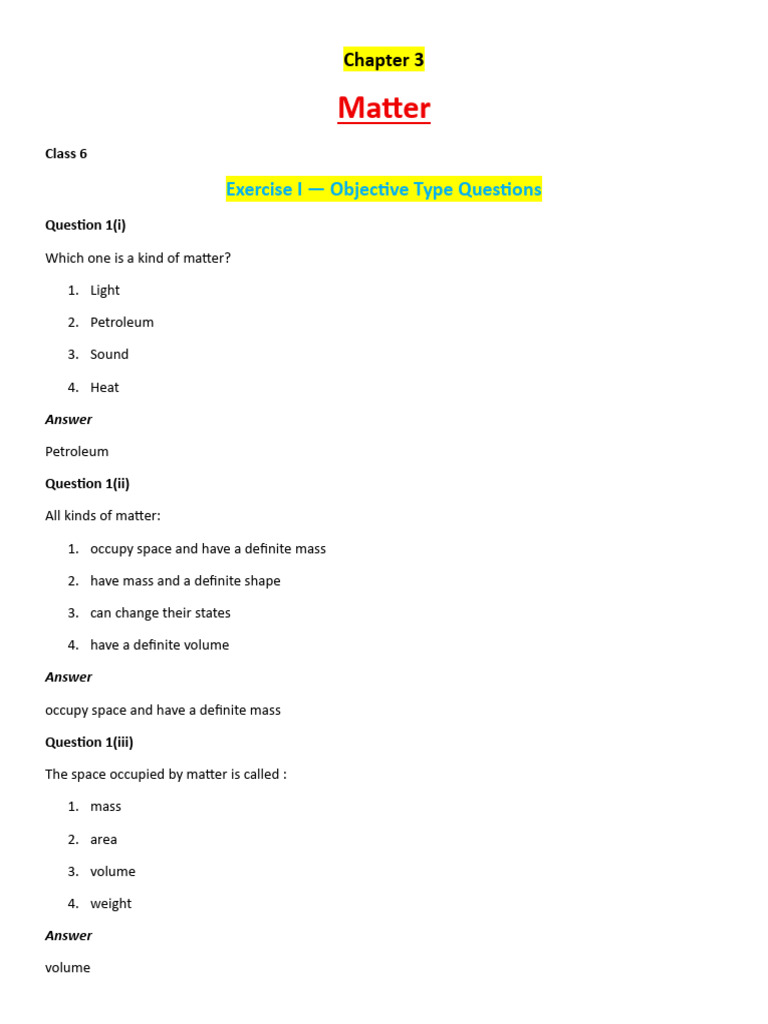 Chapter 3

Matter

Class 6

Exercise I — Objective Type Questions

Question 1(i)

Which one is a kind of matter?

1. Light
2. Petroleum
3. Sound
4. Heat

Answer

Petroleum

Question 1(ii)

All kinds of matter:

1. occupy space and have a definite mass
2. have mass and a definite shape
3. can change their states
4. have a definite volume

Answer

occupy space and have a definite mass

Question 1(iii)

The space occupied by matter is called :

1. mass
2. area
3. volume
4. weight

Answer

volume